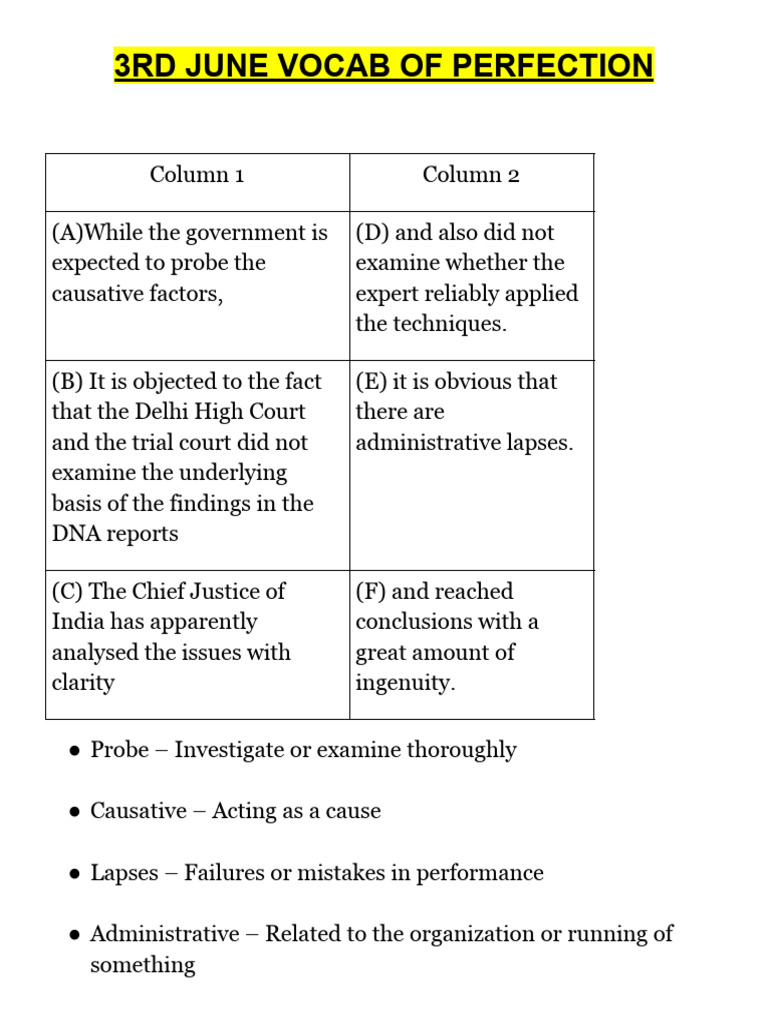 3RD JUNE VOCAB OF PERFECTION

| Column 1 | Column 2 |
|---|---|
| (A)While the government is expected to probe the causative factors, | (D) and also did not examine whether the expert reliably applied the techniques. |
| (B) It is objected to the fact that the Delhi High Court and the trial court did not examine the underlying basis of the findings in the DNA reports | (E) it is obvious that there are administrative lapses. |
| (C) The Chief Justice of India has apparently analysed the issues with clarity | (F) and reached conclusions with a great amount of ingenuity. |

• Probe – Investigate or examine thoroughly

• Causative – Acting as a cause

• Lapses – Failures or mistakes in performance

• Administrative – Related to the organization or running of something